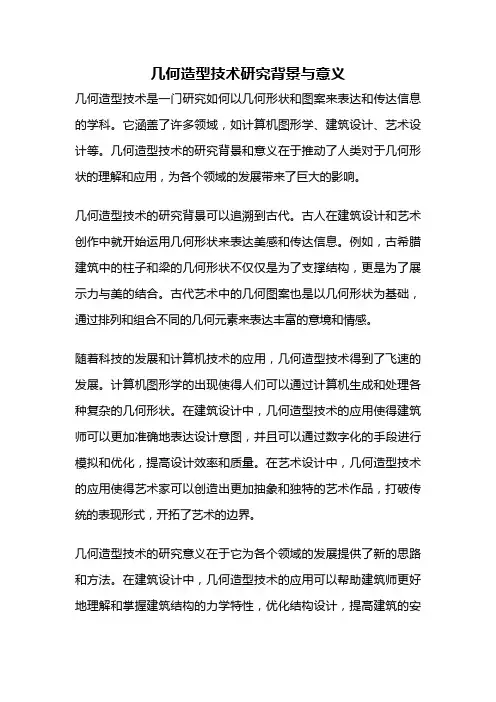 几何造型技术研究背景与意义

几何造型技术是一门研究如何以几何形状和图案来表达和传达信息的学科。它涵盖了许多领域，如计算机图形学、建筑设计、艺术设计等。几何造型技术的研究背景和意义在于推动了人类对于几何形状的理解和应用，为各个领域的发展带来了巨大的影响。

几何造型技术的研究背景可以追溯到古代。古人在建筑设计和艺术创作中就开始运用几何形状来表达美感和传达信息。例如，古希腊建筑中的柱子和梁的几何形状不仅仅是为了支撑结构，更是为了展示力与美的结合。古代艺术中的几何图案也是以几何形状为基础，通过排列和组合不同的几何元素来表达丰富的意境和情感。

随着科技的发展和计算机技术的应用，几何造型技术得到了飞速的发展。计算机图形学的出现使得人们可以通过计算机生成和处理各种复杂的几何形状。在建筑设计中，几何造型技术的应用使得建筑师可以更加准确地表达设计意图，并且可以通过数字化的手段进行模拟和优化，提高设计效率和质量。在艺术设计中，几何造型技术的应用使得艺术家可以创造出更加抽象和独特的艺术作品，打破传统的表现形式，开拓了艺术的边界。

几何造型技术的研究意义在于它为各个领域的发展提供了新的思路和方法。在建筑设计中，几何造型技术的应用可以帮助建筑师更好地理解和掌握建筑结构的力学特性，优化结构设计，提高建筑的安